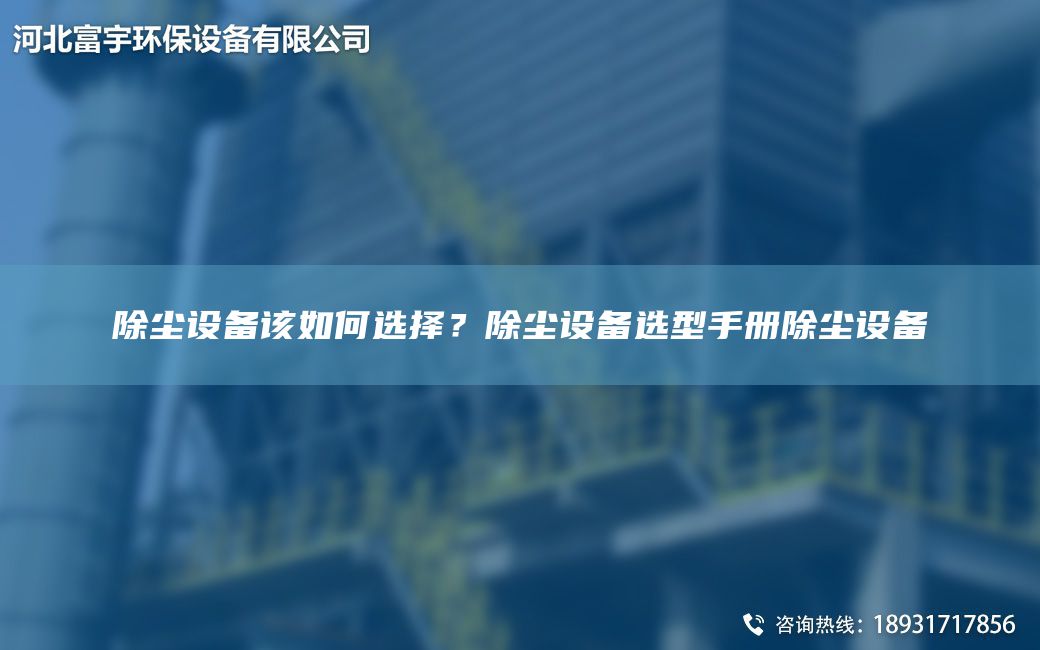 河北富宇环保设备有限公司

除尘设备该如何选择？除尘设备选型手册除尘设备

咨询热线：18931717856